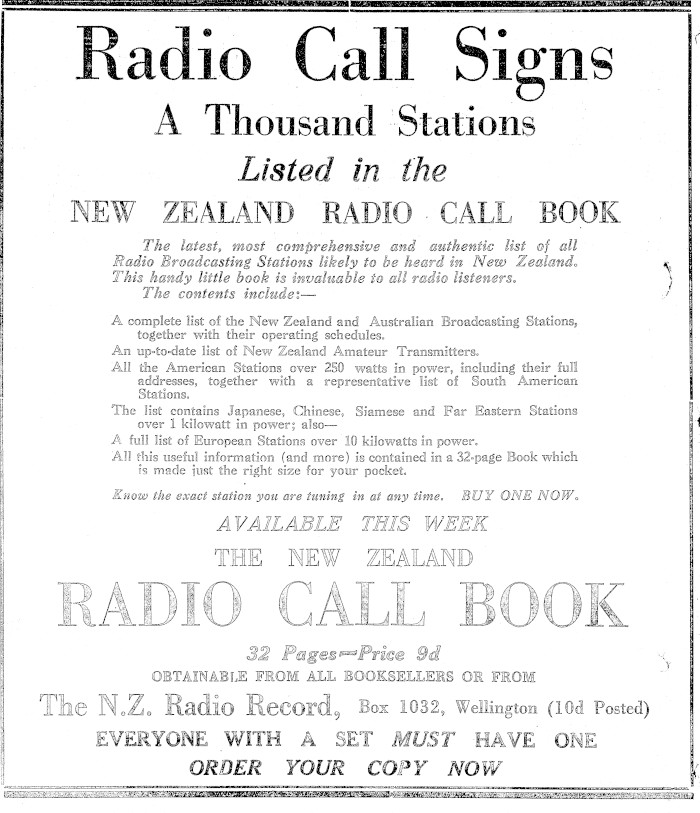 Radio Call Signs

A Thousand Stations

Listed in the

NEW ZEALAND RADIO CALL BOOK

The latest, most comprehensive and authentic list of all Radio Broadcasting Stations likely to be heard in New Zealand. This handy little book is invaluable to all radio listeners. The contents include:—

A complete list of the New Zealand and Australian Broadcasting Stations, together with their operating schedules.

An up-to-date list of New Zealand Amateur Transmitters.

All the American Stations over 250 watts in power, including their full addresses, together with a representative list of South American Stations.

The list contains Japanese, Chinese, Siamese and Far Eastern Stations over 1 kilowatt in power; also—

A full list of European Stations over 10 kilowatts in power.

All this useful information (and more) is contained in a 32-page Book which is made just the right size for your pocket.

Know the exact station you are tuning in at any time. BUY ONE NOW.

AVAILABLE THIS WEEK

THE NEW ZEALAND

RADIO CALL BOOK

32 Pages—Price 9d

OBTAINABLE FROM ALL BOOKSELLERS OR FROM

The N.Z. Radio Record, Box 1032, Wellington (10d Posted)

EVERYONE WITH A SET MUST HAVE ONE

ORDER YOUR COPY NOW